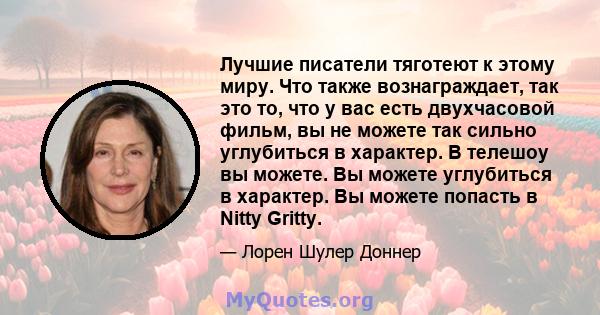 Лучшие писатели тяготеют к этому миру. Что также вознаграждает, так это то, что у вас есть двухчасовой фильм, вы не можете так сильно углубиться в характер. В телешоу вы можете. Вы можете углубиться в характер. Вы можете попасть в Nitty Gritty.

— Лорен Шулер Доннер

MyQuotes.org